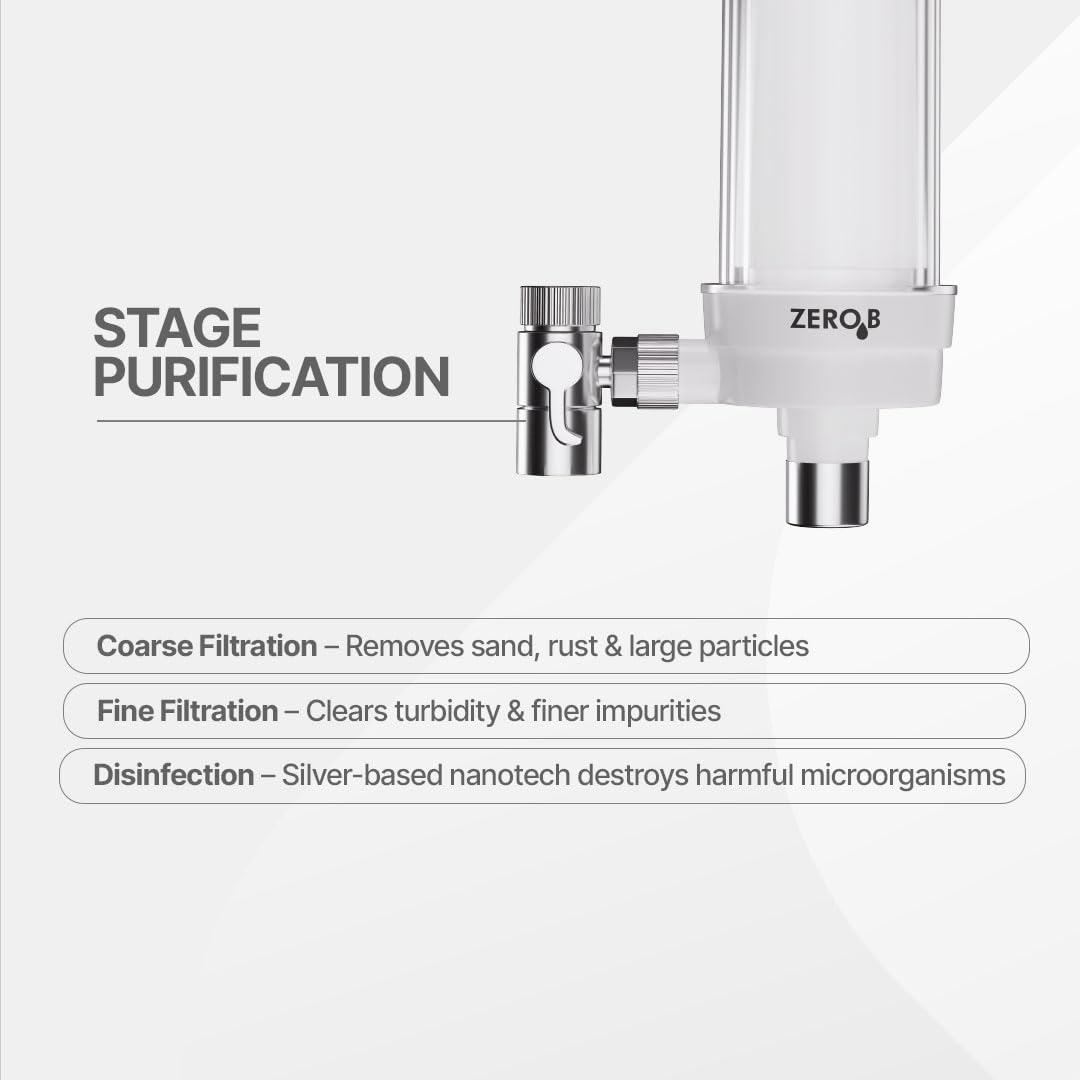 STAGE PURIFICATION

ZERO B

Coarse Filtration – Removes sand, rust & large particles

Fine Filtration – Clears turbidity & finer impurities

Disinfection – Silver-based nanotech destroys harmful microorganisms